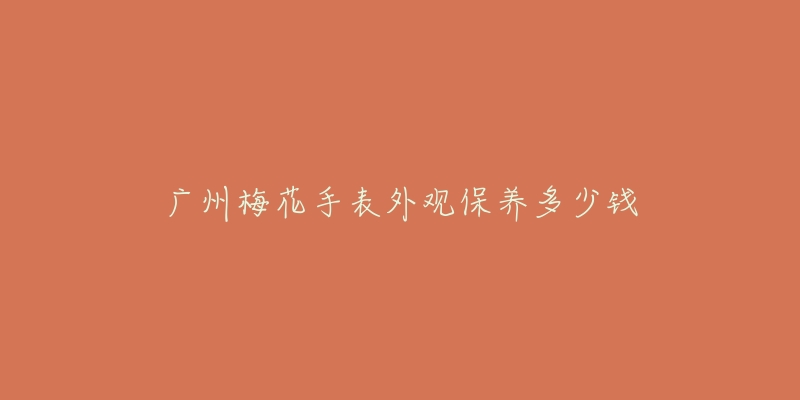 广州梅花手表外观保养多少钱